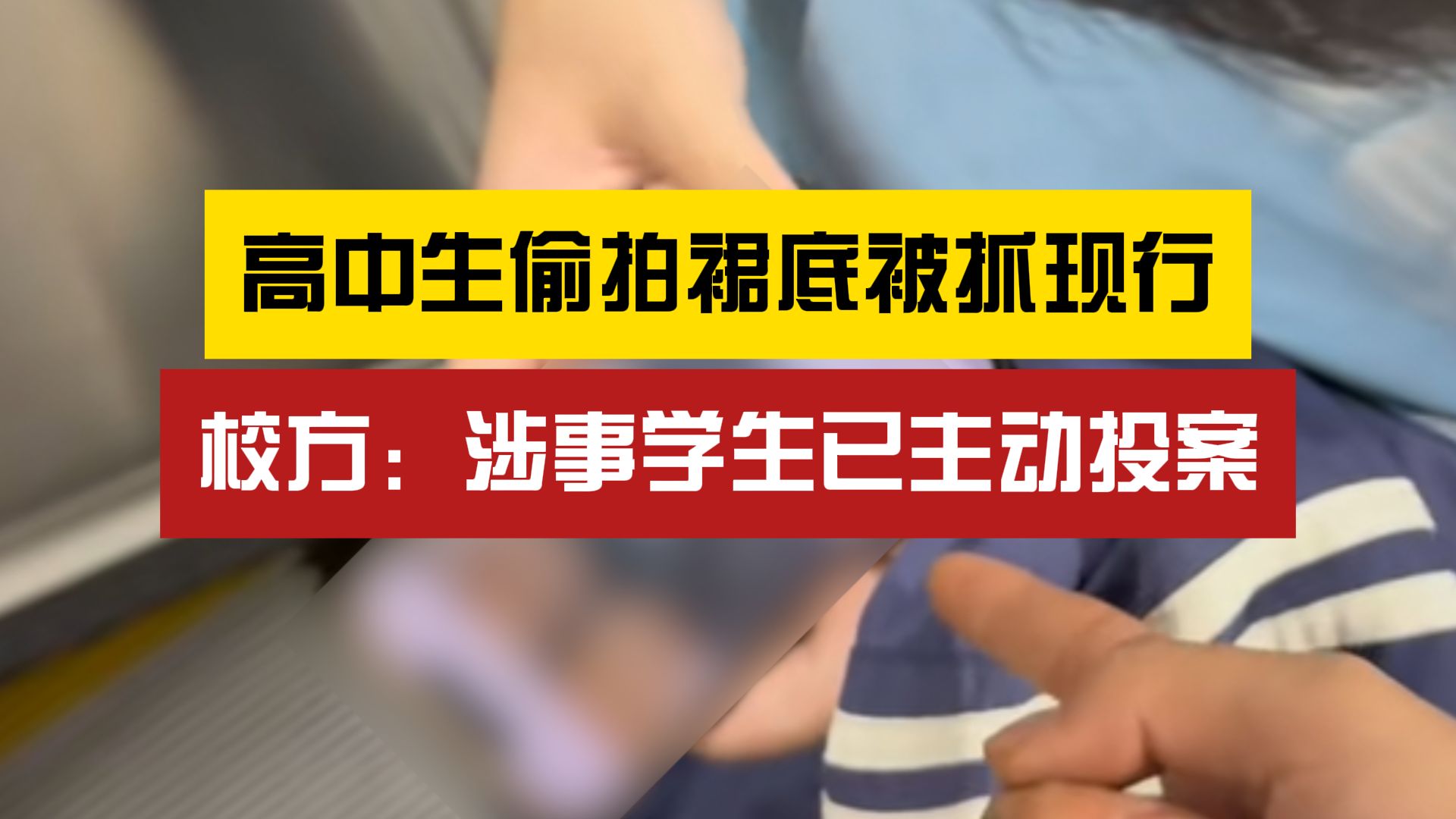 高中生偷拍裙底被抓现行

校方：涉事学生已主动投案